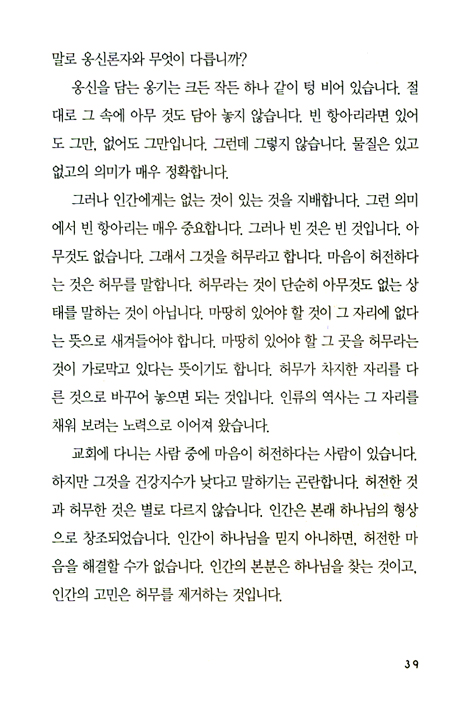 말로 옹신론자와 무엇이 다릅니까?

옹신을 담는 옹기는 크든 작든 하나 같이 텅 비어 있습니다. 절대로 그 속에 아무 것도 담아 놓지 않습니다. 빈 항아리라면 있어도 그만, 없어도 그만입니다. 그런데 그렇지 않습니다. 물질은 있고 없고의 의미가 매우 정확합니다.

그러나 인간에게는 없는 것이 있는 것을 지배합니다. 그런 의미에서 빈 항아리는 매우 중요합니다. 그러나 빈 것은 빈 것입니다. 아무것도 없습니다. 그래서 그것을 허무라고 합니다. 마음이 허전하다는 것은 허무를 말합니다. 허무라는 것이 단순히 아무것도 없는 상태를 말하는 것이 아닙니다. 마땅히 있어야 할 것이 그 자리에 없다는 뜻으로 새겨들어야 합니다. 마땅히 있어야 할 그 곳을 허무라는 것이 가로막고 있다는 뜻이기도 합니다. 허무가 차지한 자리를 다른 것으로 바꾸어 놓으면 되는 것입니다. 인류의 역사는 그 자리를 채워 보려는 노력으로 이어져 왔습니다.

교회에 다니는 사람 중에 마음이 허전하다는 사람이 있습니다. 하지만 그것을 건강지수가 낮다고 말하기는 곤란합니다. 허전한 것과 허무한 것은 별로 다르지 않습니다. 인간은 본래 하나님의 형상으로 창조되었습니다. 인간이 하나님을 믿지 아니하면, 허전한 마음을 해결할 수가 없습니다. 인간의 본분은 하나님을 찾는 것이고, 인간의 고민은 허무를 제거하는 것입니다.

39